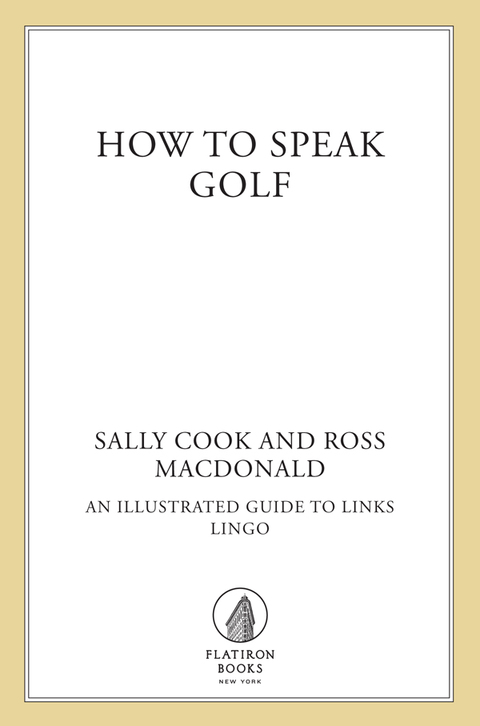 HOW TO SPEAK GOLF

SALLY COOK AND ROSS MACDONALD

AN ILLUSTRATED GUIDE TO LINKS LINGO

FLATIRON BOOKS
NEW YORK